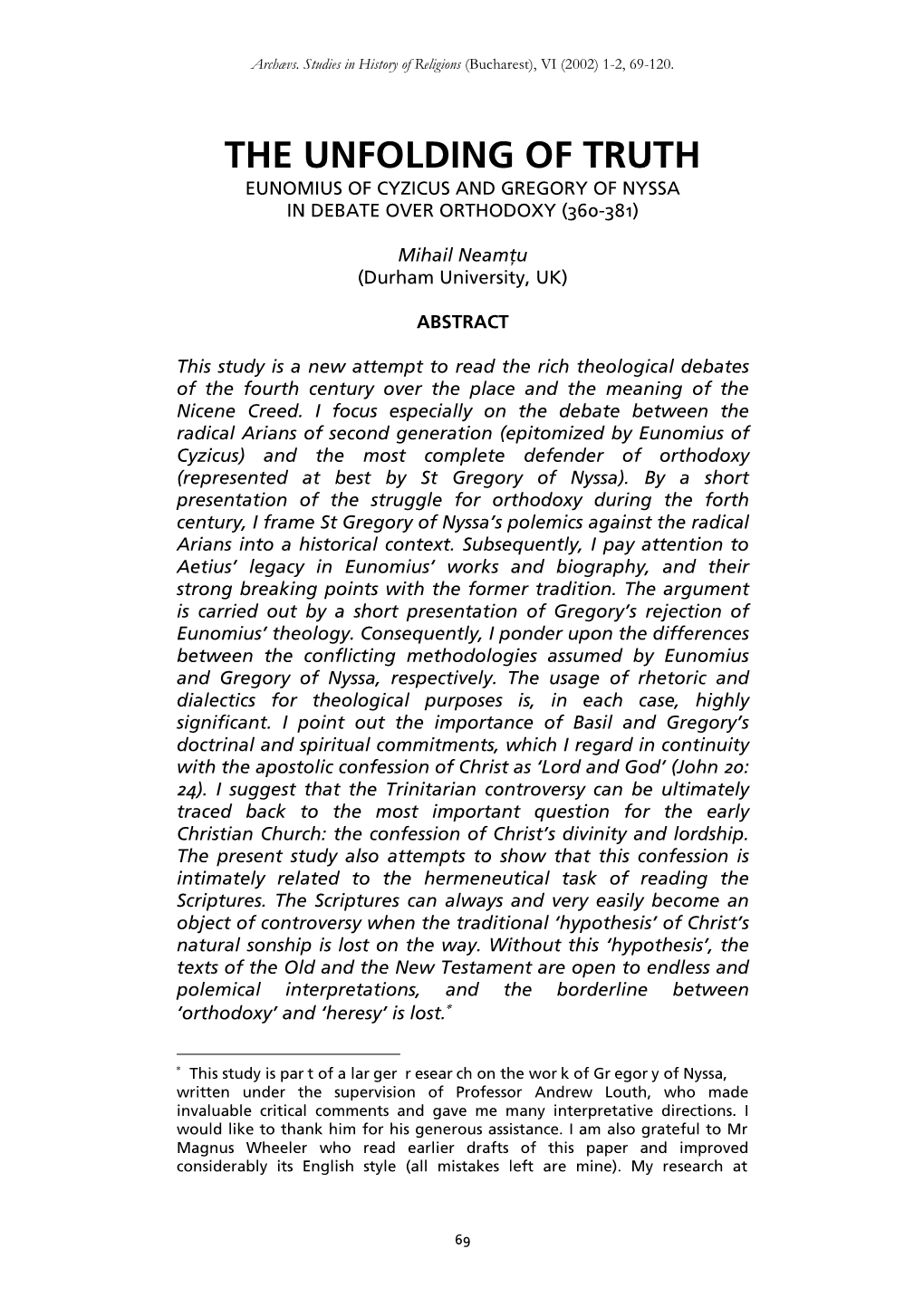 Archævs. Studies in History of Religions (Bucharest), VI (2002) 1-2, 69-120.

THE UNFOLDING OF TRUTH
EUNOMIUS OF CYZICUS AND GREGORY OF NYSSA IN DEBATE OVER ORTHODOXY (360-381)

Mihail Neamţu
(Durham University, UK)

ABSTRACT

This study is a new attempt to read the rich theological debates of the fourth century over the place and the meaning of the Nicene Creed. I focus especially on the debate between the radical Arians of second generation (epitomized by Eunomius of Cyzicus) and the most complete defender of orthodoxy (represented at best by St Gregory of Nyssa). By a short presentation of the struggle for orthodoxy during the forth century, I frame St Gregory of Nyssa's polemics against the radical Arians into a historical context. Subsequently, I pay attention to Aetius' legacy in Eunomius' works and biography, and their strong breaking points with the former tradition. The argument is carried out by a short presentation of Gregory's rejection of Eunomius' theology. Consequently, I ponder upon the differences between the conflicting methodologies assumed by Eunomius and Gregory of Nyssa, respectively. The usage of rhetoric and dialectics for theological purposes is, in each case, highly significant. I point out the importance of Basil and Gregory's doctrinal and spiritual commitments, which I regard in continuity with the apostolic confession of Christ as 'Lord and God' (John 20: 24). I suggest that the Trinitarian controversy can be ultimately traced back to the most important question for the early Christian Church: the confession of Christ's divinity and lordship. The present study also attempts to show that this confession is intimately related to the hermeneutical task of reading the Scriptures. The Scriptures can always and very easily become an object of controversy when the traditional 'hypothesis' of Christ's natural sonship is lost on the way. Without this 'hypothesis', the texts of the Old and the New Testament are open to endless and polemical interpretations, and the borderline between 'orthodoxy' and 'heresy' is lost.*

* This study is par t of a lar ger r esear ch on the wor k of Gr egor y of Nyssa, written under the supervision of Professor Andrew Louth, who made invaluable critical comments and gave me many interpretative directions. I would like to thank him for his generous assistance. I am also grateful to Mr Magnus Wheeler who read earlier drafts of this paper and improved considerably its English style (all mistakes left are mine). My research at

69